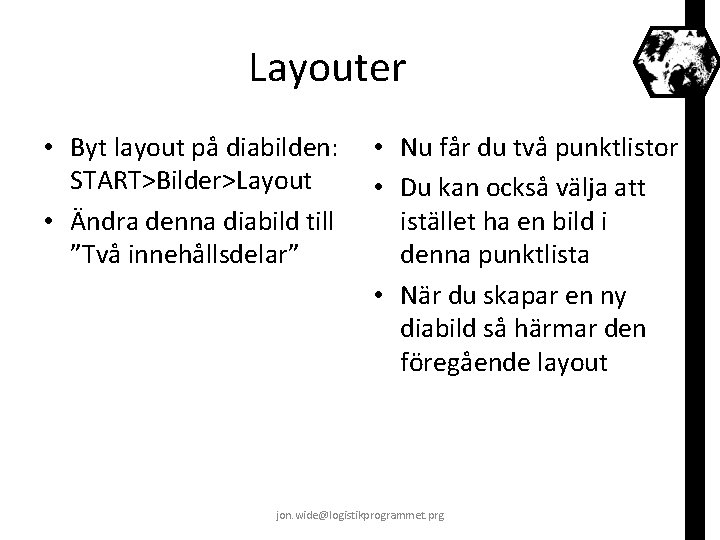 Layouter

• Byt layout på diabilden: START>Bilder>Layout
• Ändra denna diabild till ”Två innehållsdelar”

• Nu får du två punktlistor
• Du kan också välja att istället ha en bild i denna punktlista
• När du skapar en ny diabild så härmar den föregående layout

jon.wide@logistikprogrammet.prg